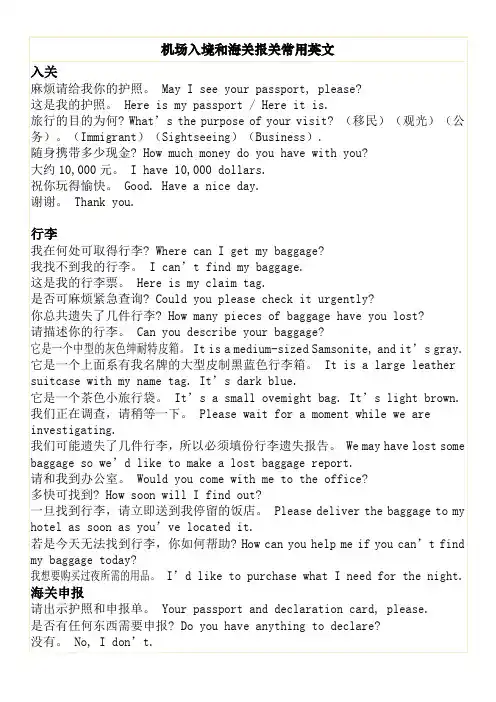 机场入境和海关报关常用英文

入关
麻烦请给我你的护照。 May I see your passport, please?
这是我的护照。 Here is my passport / Here it is.
旅行的目的为何? What's the purpose of your visit? （移民）（观光）（公务）。（Immigrant）（Sightseeing）（Business）.
随身携带多少现金? How much money do you have with you?
大约 10,000 元。 I have 10,000 dollars.
祝你玩得愉快。 Good. Have a nice day.
谢谢。 Thank you.

行李
我在何处可取得行李? Where can I get my baggage?
我找不到我的行李。 I can't find my baggage.
这是我的行李票。 Here is my claim tag.
是否可麻烦紧急查询? Could you please check it urgently?
你总共遗失了几件行李? How many pieces of baggage have you lost?
请描述你的行李。 Can you describe your baggage?
它是一个中型的灰色绅耐特皮箱。It is a medium-sized Samsonite, and it's gray.
它是一个上面系有我名牌的大型皮制黑蓝色行李箱。 It is a large leather suitcase with my name tag. It's dark blue.
它是一个茶色小旅行袋。 It's a small ovemight bag. It's light brown.
我们正在调查，请稍等一下。 Please wait for a moment while we are investigating.
我们可能遗失了几件行李，所以必须填份行李遗失报告。 We may have lost some baggage so we'd like to make a lost baggage report.
请和我到办公室。 Would you come with me to the office?
多快可找到? How soon will I find out?
一旦找到行李，请立即送到我停留的饭店。 Please deliver the baggage to my hotel as soon as you've located it.
若是今天无法找到行李，你如何帮助? How can you help me if you can't find my baggage today?
我想要购买过夜所需的用品。 I'd like to purchase what I need for the night.

海关申报
请出示护照和申报单。 Your passport and declaration card, please.
是否有任何东西需要申报? Do you have anything to declare?
没有。 No, I don't.